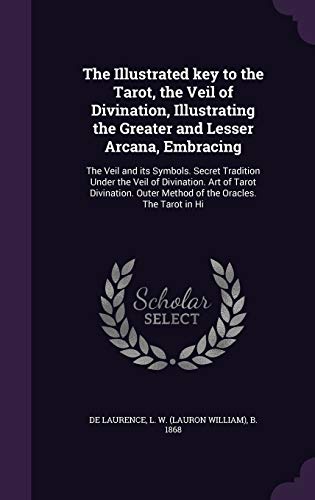 The Illustrated key to the Tarot, the Veil of Divination, Illustrating the Greater and Lesser Arcana, Embracing

The Veil and its Symbols. Secret Tradition Under the Veil of Divination. Art of Tarot Divination. Outer Method of the Oracles. The Tarot in Hi

Scholar SELECT

DE LAURENCE, L. W. (LAURON WILLIAM), B. 1868